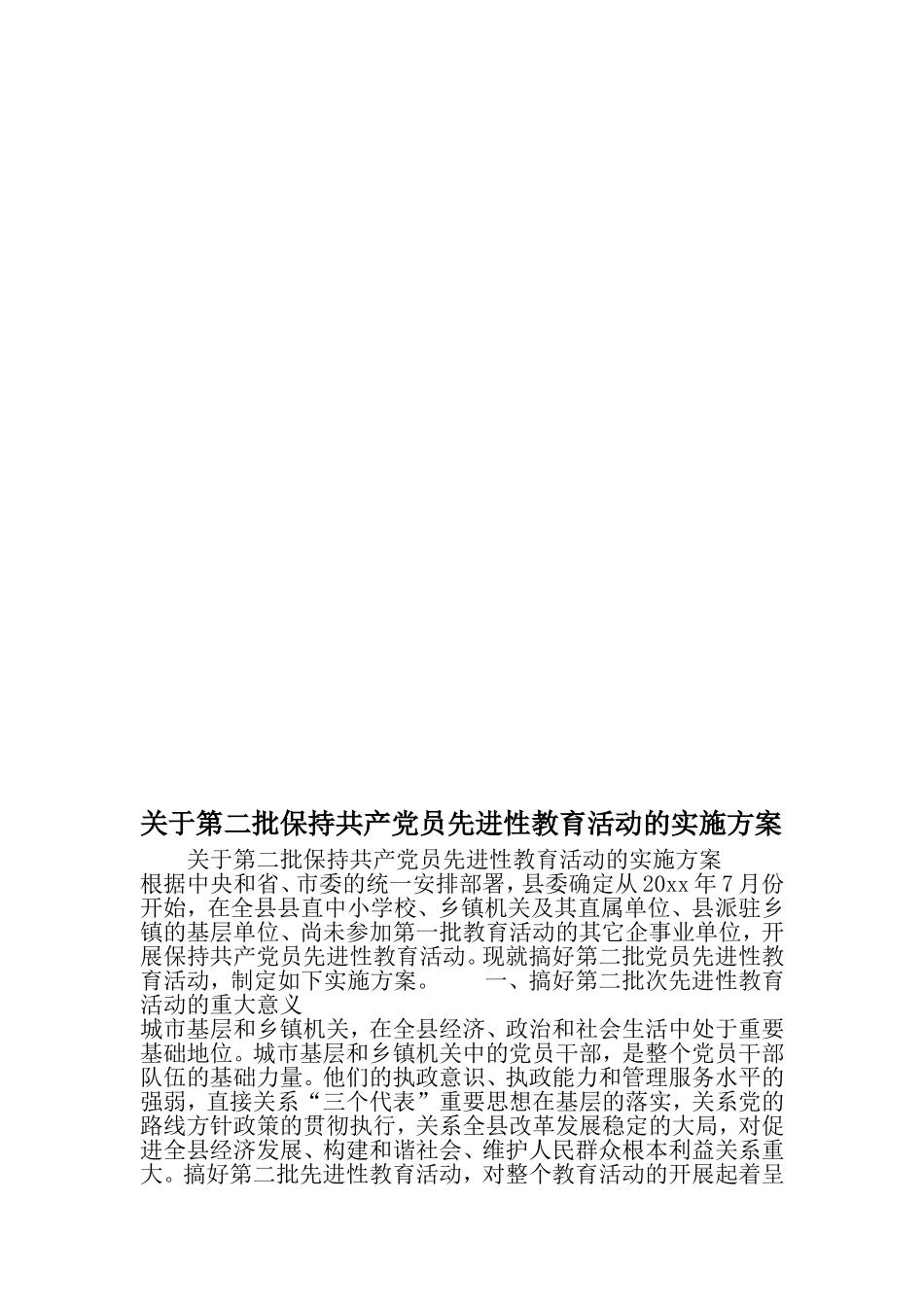 关于第二批保持共产党员先进性教育活动的实施方案

关于第二批保持共产党员先进性教育活动的实施方案
根据中央和省、市委的统一安排部署，县委确定从20xx年7月份开始，在全县县直中小学校、乡镇机关及其直属单位、县派驻乡镇的基层单位、尚未参加第一批教育活动的其它企事业单位，开展保持共产党员先进性教育活动。现就搞好第二批党员先进性教育活动，制定如下实施方案。　一、搞好第二批次先进性教育活动的重大意义
城市基层和乡镇机关，在全县经济、政治和社会生活中处于重要基础地位。城市基层和乡镇机关中的党员干部，是整个党员干部队伍的基础力量。他们的执政意识、执政能力和管理服务水平的强弱，直接关系“三个代表”重要思想在基层的落实，关系党的路线方针政策的贯彻执行，关系全县改革发展稳定的大局，对促进全县经济发展、构建和谐社会、维护人民群众根本利益关系重大。搞好第二批先进性教育活动，对整个教育活动的开展起着呈